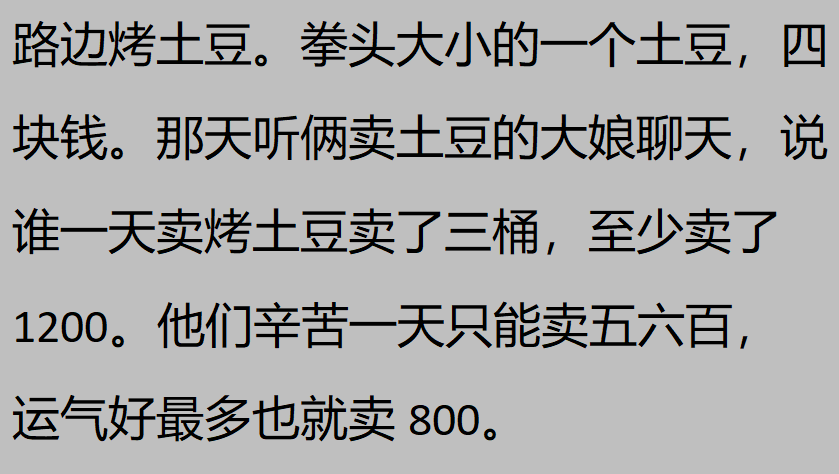 路边烤土豆。拳头大小的一个土豆，四块钱。那天听俩卖土豆的大娘聊天，说谁一天卖烤土豆卖了三桶，至少卖了1200。他们辛苦一天只能卖五六百，运气好最多也就卖 800。